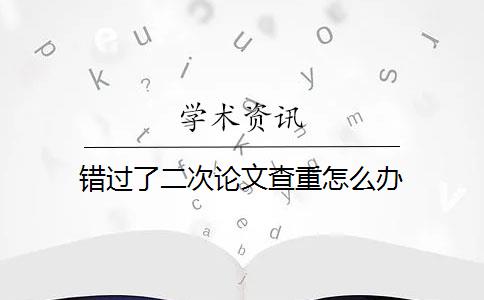 学术资讯

错过了二次论文查重怎么办